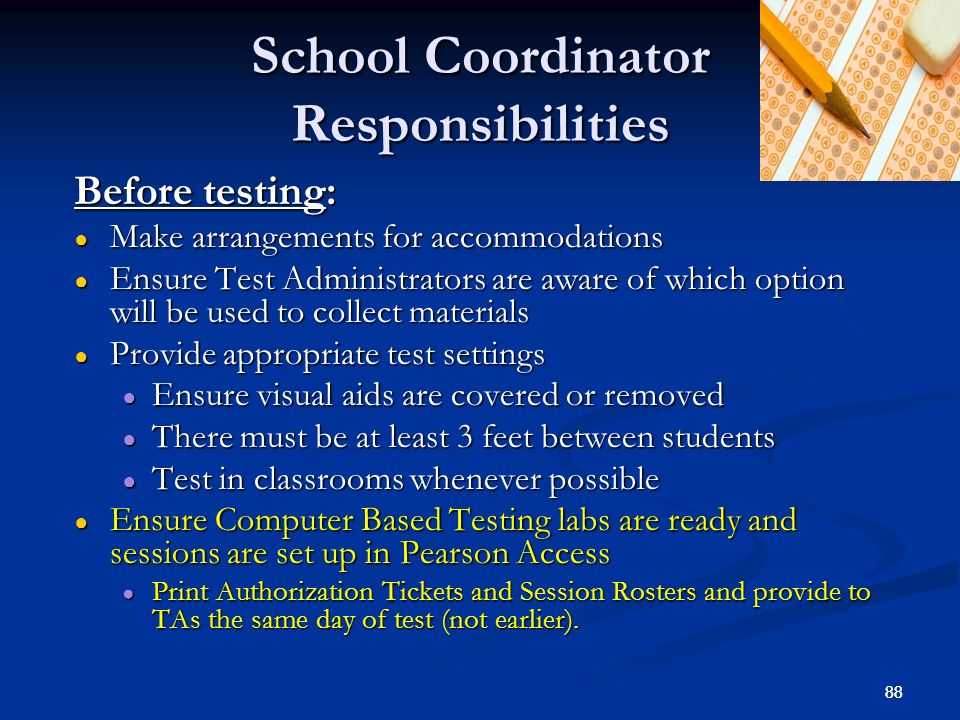 School Coordinator Responsibilities

Before testing:

- Make arrangements for accommodations
- Ensure Test Administrators are aware of which option will be used to collect materials
- Provide appropriate test settings
  - Ensure visual aids are covered or removed
  - There must be at least 3 feet between students
  - Test in classrooms whenever possible
- Ensure Computer Based Testing labs are ready and sessions are set up in Pearson Access
  - Print Authorization Tickets and Session Rosters and provide to TAs the same day of test (not earlier).

88